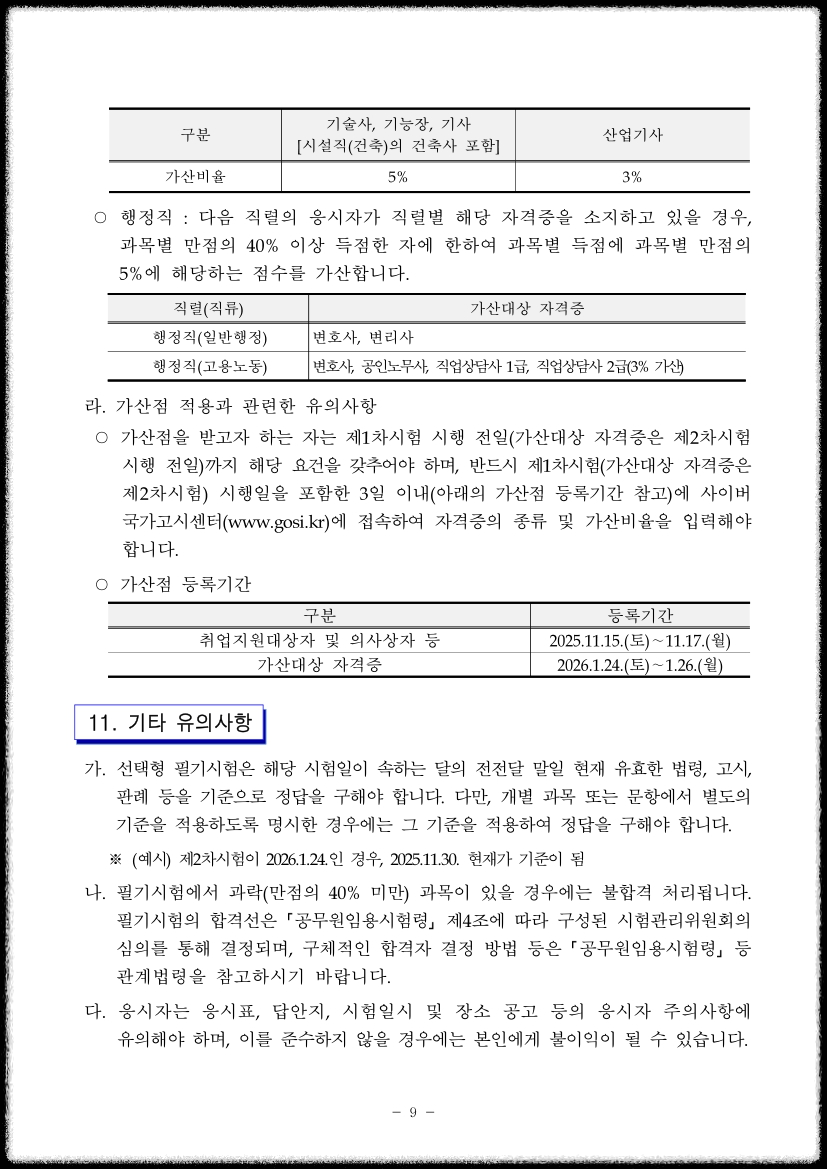 | 구분 | 기술사, 기능장, 기사 [시설직(건축)의 건축사 포함] | 산업기사 |
|---|---|---|
| 가산비율 | 5% | 3% |

○ 행정직 : 다음 직렬의 응시자가 직렬별 해당 자격증을 소지하고 있을 경우, 과목별 만점의 40% 이상 득점한 자에 한하여 과목별 득점에 과목별 만점의 5%에 해당하는 점수를 가산합니다.

| 직렬(직류) | 가산대상 자격증 |
|---|---|
| 행정직(일반행정) | 변호사, 변리사 |
| 행정직(고용노동) | 변호사, 공인노무사, 직업상담사 1급, 직업상담사 2급(3% 가산) |

라. 가산점 적용과 관련한 유의사항

○ 가산점을 받고자 하는 자는 제1차시험 시행 전일(가산대상 자격증은 제2차시험 시행 전일)까지 해당 요건을 갖추어야 하며, 반드시 제1차시험(가산대상 자격증은 제2차시험) 시행일을 포함한 3일 이내(아래의 가산점 등록기간 참고)에 사이버 국가고시센터(www.gosi.kr)에 접속하여 자격증의 종류 및 가산비율을 입력해야 합니다.

○ 가산점 등록기간

| 구분 | 등록기간 |
|---|---|
| 취업지원대상자 및 의사상자 등 | 2025.11.15.(토) ~ 11.17.(월) |
| 가산대상 자격증 | 2026.1.24.(토) ~ 1.26.(월) |

11. 기타 유의사항

가. 선택형 필기시험은 해당 시험일이 속하는 달의 전전달 말일 현재 유효한 법령, 고시, 판례 등을 기준으로 정답을 구해야 합니다. 다만, 개별 과목 또는 문항에서 별도의 기준을 적용하도록 명시한 경우에는 그 기준을 적용하여 정답을 구해야 합니다.

※ (예시) 제2차시험이 2026.1.24.인 경우, 2025.11.30. 현재가 기준이 됨

나. 필기시험에서 과락(만점의 40% 미만) 과목이 있을 경우에는 불합격 처리됩니다. 필기시험의 합격선은 「공무원임용시험령」 제4조에 따라 구성된 시험관리위원회의 심의를 통해 결정되며, 구체적인 합격자 결정 방법 등은 「공무원임용시험령」 등 관계법령을 참고하시기 바랍니다.

다. 응시자는 응시표, 답안지, 시험일시 및 장소 공고 등의 응시자 주의사항에 유의해야 하며, 이를 준수하지 않을 경우에는 본인에게 불이익이 될 수 있습니다.

- 9 -